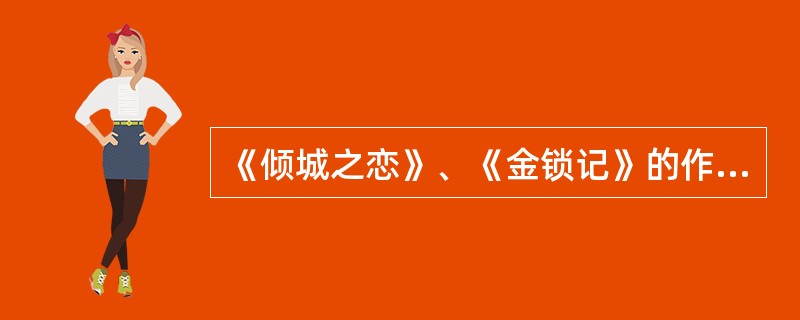 《倾城之恋》、《金锁记》的作…